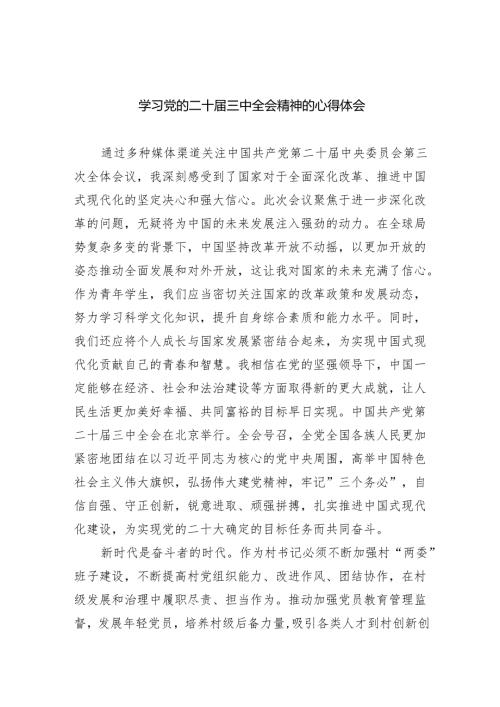 学习党的二十届三中全会精神的心得体会

通过多种媒体渠道关注中国共产党第二十届中央委员会第三次全体会议，我深刻感受到了国家对于全面深化改革、推进中国式现代化的坚定决心和强大信心。此次会议聚焦于进一步深化改革的问题，无疑将为中国的未来发展注入强劲的动力。在全球局势复杂多变的背景下，中国坚持改革开放不动摇，以更加开放的姿态推动全面发展和对外开放，这让我对国家的未来充满了信心。作为青年学生，我们应当密切关注国家的改革政策和发展动态，努力学习科学文化知识，提升自身综合素质和能力水平。同时，我们还应将个人成长与国家发展紧密结合起来，为实现中国式现代化贡献自己的青春和智慧。我相信在党的坚强领导下，中国一定能够在经济、社会和法治建设等方面取得新的更大成就，让人民生活更加美好幸福、共同富裕的目标早日实现。中国共产党第二十届三中全会在北京举行。全会号召，全党全国各族人民更加紧密地团结在以习近平同志为核心的党中央周围，高举中国特色社会主义伟大旗帜，弘扬伟大建党精神，牢记”三个务必”，自信自强、守正创新，锐意进取、顽强拼搏，扎实推进中国式现代化建设，为实现党的二十大确定的目标任务而共同奋斗。

新时代是奋斗者的时代。作为村书记必须不断加强村“两委”班子建设，不断提高村党组织能力、改进作风、团结协作，在村级发展和治理中履职尽责、担当作为。推动加强党员教育管理监督，发展年轻党员，培养村级后备力量，吸引各类人才到村创新创